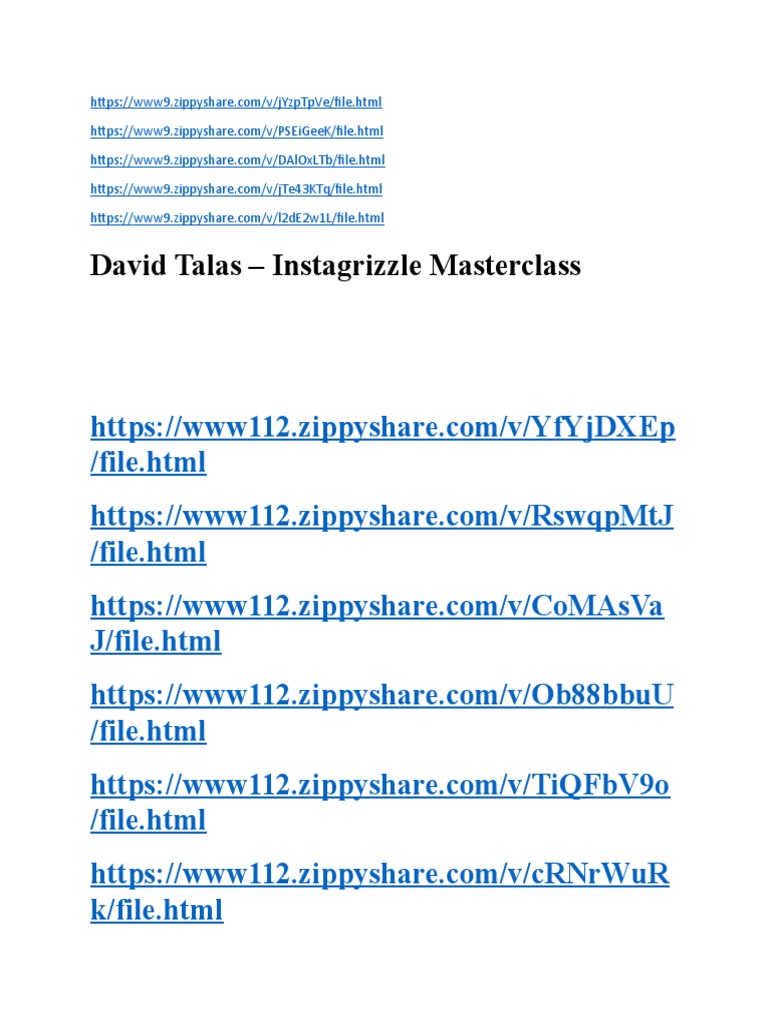 https://www9.zippyshare.com/v/jYzpTpVe/file.html

https://www9.zippyshare.com/v/PSEiGeeK/file.html

https://www9.zippyshare.com/v/DAlOxLTb/file.html

https://www9.zippyshare.com/v/jTe43KTq/file.html

https://www9.zippyshare.com/v/l2dE2w1L/file.html

David Talas – Instagrizzle Masterclass

https://www112.zippyshare.com/v/YfYjDXEp/file.html

https://www112.zippyshare.com/v/RswqpMtJ/file.html

https://www112.zippyshare.com/v/CoMAsVaJ/file.html

https://www112.zippyshare.com/v/Ob88bbuU/file.html

https://www112.zippyshare.com/v/TiQFbV9o/file.html

https://www112.zippyshare.com/v/cRNrWuRk/file.html